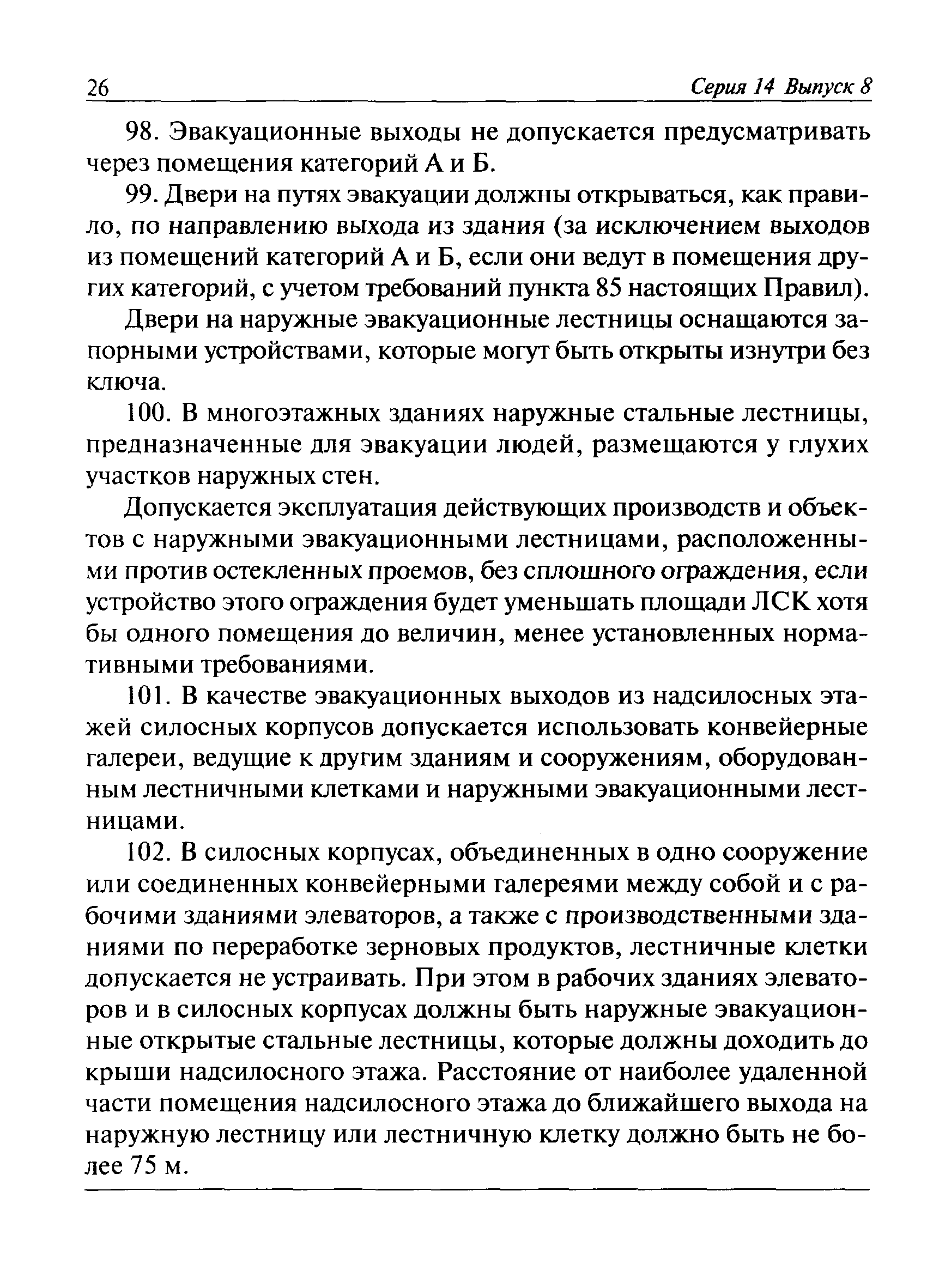 26 Серия 14 Выпуск 8

98. Эвакуационные выходы не допускается предусматривать через помещения категорий А и Б.

99. Двери на путях эвакуации должны открываться, как правило, по направлению выхода из здания (за исключением выходов из помещений категорий А и Б, если они ведут в помещения других категорий, с учетом требований пункта 85 настоящих Правил).

Двери на наружные эвакуационные лестницы оснащаются запорными устройствами, которые могут быть открыты изнутри без ключа.

100. В многоэтажных зданиях наружные стальные лестницы, предназначенные для эвакуации людей, размещаются у глухих участков наружных стен.

Допускается эксплуатация действующих производств и объектов с наружными эвакуационными лестницами, расположенными против остекленных проемов, без сплошного ограждения, если устройство этого ограждения будет уменьшать площади ЛСК хотя бы одного помещения до величин, менее установленных нормативными требованиями.

101. В качестве эвакуационных выходов из надсилосных этажей силосных корпусов допускается использовать конвейерные галереи, ведущие к другим зданиям и сооружениям, оборудованным лестничными клетками и наружными эвакуационными лестницами.

102. В силосных корпусах, объединенных в одно сооружение или соединенных конвейерными галереями между собой и с рабочими зданиями элеваторов, а также с производственными зданиями по переработке зерновых продуктов, лестничные клетки допускается не устраивать. При этом в рабочих зданиях элеваторов и в силосных корпусах должны быть наружные эвакуационные открытые стальные лестницы, которые должны доходить до крыши надсилосного этажа. Расстояние от наиболее удаленной части помещения надсилосного этажа до ближайшего выхода на наружную лестницу или лестничную клетку должно быть не более 75 м.